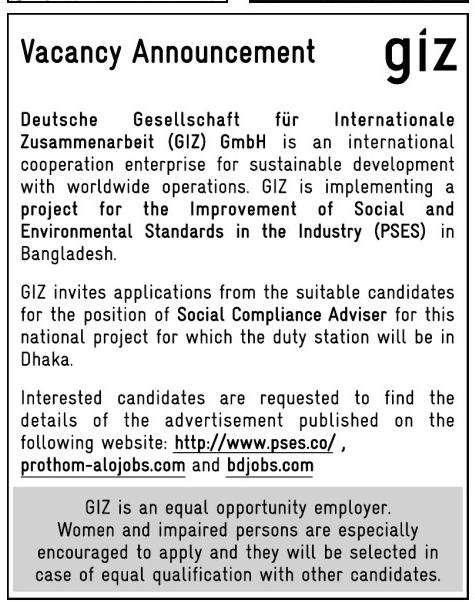 Vacancy Announcement

giz

Deutsche Gesellschaft für Internationale Zusammenarbeit (GIZ) GmbH is an international cooperation enterprise for sustainable development with worldwide operations. GIZ is implementing a project for the Improvement of Social and Environmental Standards in the Industry (PSES) in Bangladesh.

GIZ invites applications from the suitable candidates for the position of Social Compliance Adviser for this national project for which the duty station will be in Dhaka.

Interested candidates are requested to find the details of the advertisement published on the following website: http://www.pses.co/ , prothom-alojobs.com and bdjobs.com

GIZ is an equal opportunity employer.
Women and impaired persons are especially encouraged to apply and they will be selected in case of equal qualification with other candidates.